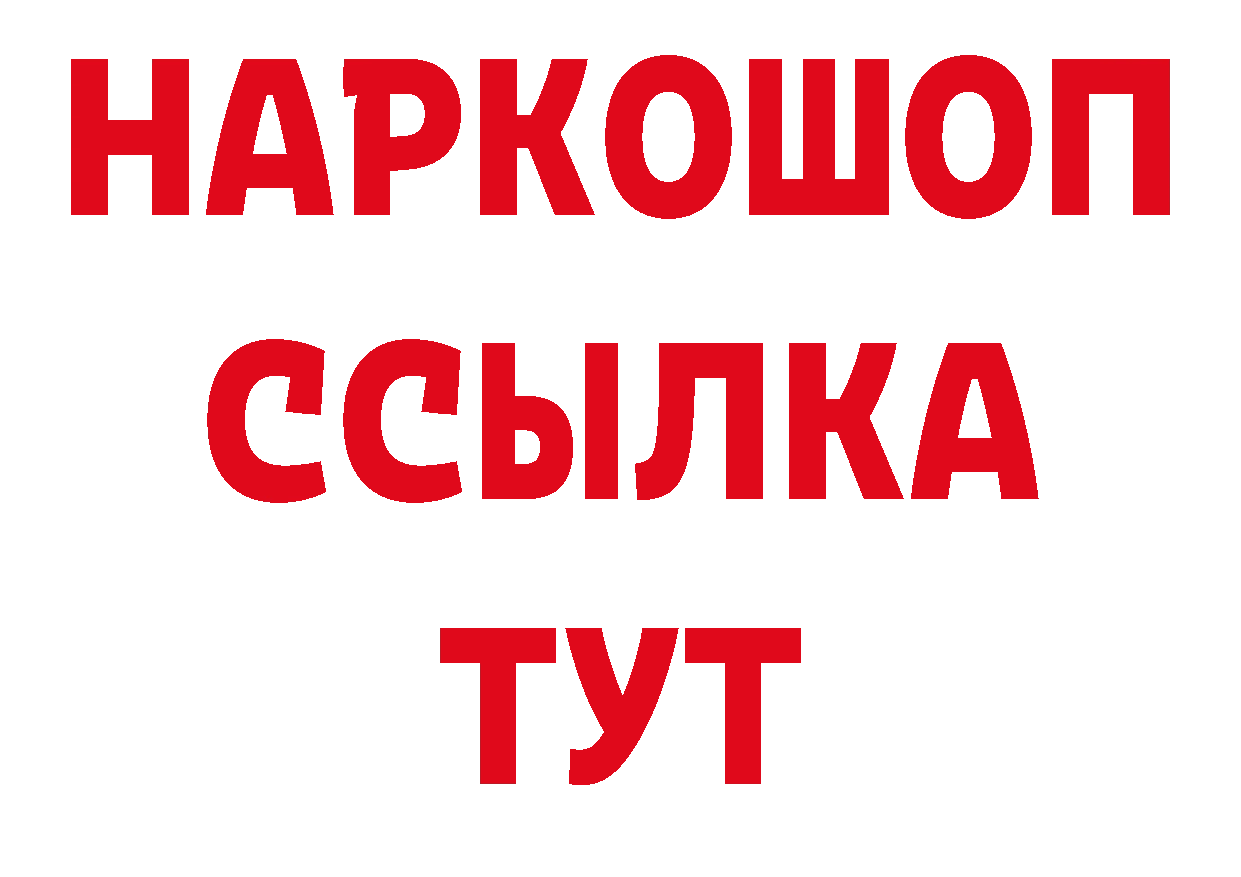 НАРКОШОП
ССЫЛКА
ТУТ